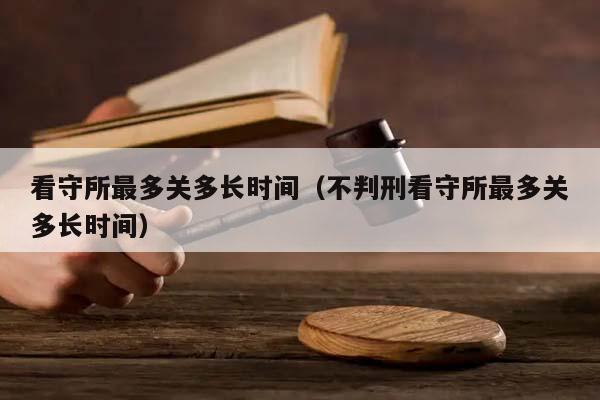 看守所最多关多长时间（不判刑看守所最多关多长时间）